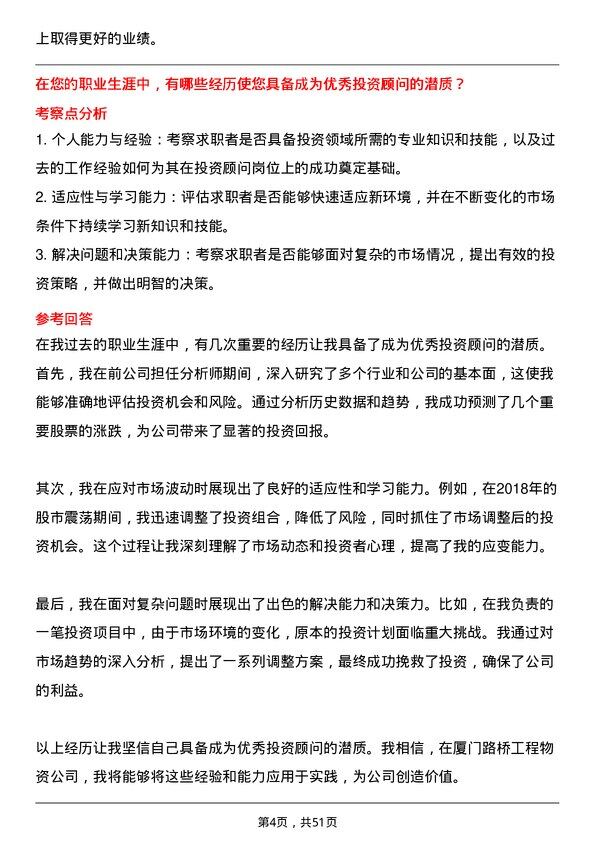 上取得更好的业绩。

在您的职业生涯中，有哪些经历使您具备成为优秀投资顾问的潜质？

考察点分析

1. 个人能力与经验：考察求职者是否具备投资领域所需的专业知识和技能，以及过去的工作经验如何为其在投资顾问岗位上的成功奠定基础。

2. 适应性与学习能力：评估求职者是否能够快速适应新环境，并在不断变化的市场条件下持续学习新知识和技能。

3. 解决问题和决策能力：考察求职者是否能够面对复杂的市场情况，提出有效的投资策略，并做出明智的决策。

参考回答

在我过去的职业生涯中，有几次重要的经历让我具备了成为优秀投资顾问的潜质。首先，我在前公司担任分析师期间，深入研究了多个行业和公司的基本面，这使我能够准确地评估投资机会和风险。通过分析历史数据和趋势，我成功预测了几个重要股票的涨跌，为公司带来了显著的投资回报。

其次，我在应对市场波动时展现出了良好的适应性和学习能力。例如，在2018年的股市震荡期间，我迅速调整了投资组合，降低了风险，同时抓住了市场调整后的投资机会。这个过程让我深刻理解了市场动态和投资者心理，提高了我的应变能力。

最后，我在面对复杂问题时展现出了出色的解决能力和决策力。比如，在我负责的一笔投资项目中，由于市场环境的变化，原本的投资计划面临重大挑战。我通过对市场趋势的深入分析，提出了一系列调整方案，最终成功挽救了投资，确保了公司的利益。

以上经历让我坚信自己具备成为优秀投资顾问的潜质。我相信，在厦门路桥工程物资公司，我将能够将这些经验和能力应用于实践，为公司创造价值。

第4页，共51页